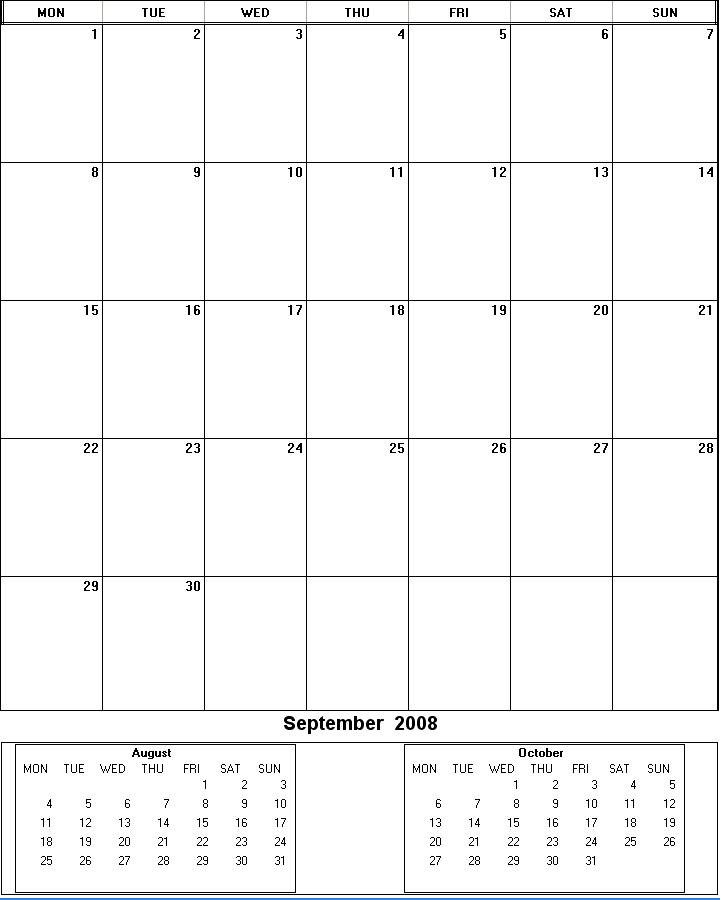 | MON | TUE | WED | THU | FRI | SAT | SUN |
|---|---|---|---|---|---|---|
| 1 | 2 | 3 | 4 | 5 | 6 | 7 |
| 8 | 9 | 10 | 11 | 12 | 13 | 14 |
| 15 | 16 | 17 | 18 | 19 | 20 | 21 |
| 22 | 23 | 24 | 25 | 26 | 27 | 28 |
| 29 | 30 | | | | | |

September 2008

August

| MON | TUE | WED | THU | FRI | SAT | SUN |
|---|---|---|---|---|---|---|
| | | | | 1 | 2 | 3 |
| 4 | 5 | 6 | 7 | 8 | 9 | 10 |
| 11 | 12 | 13 | 14 | 15 | 16 | 17 |
| 18 | 19 | 20 | 21 | 22 | 23 | 24 |
| 25 | 26 | 27 | 28 | 29 | 30 | 31 |

October

| MON | TUE | WED | THU | FRI | SAT | SUN |
|---|---|---|---|---|---|---|
| | | 1 | 2 | 3 | 4 | 5 |
| 6 | 7 | 8 | 9 | 10 | 11 | 12 |
| 13 | 14 | 15 | 16 | 17 | 18 | 19 |
| 20 | 21 | 22 | 23 | 24 | 25 | 26 |
| 27 | 28 | 29 | 30 | 31 | | |